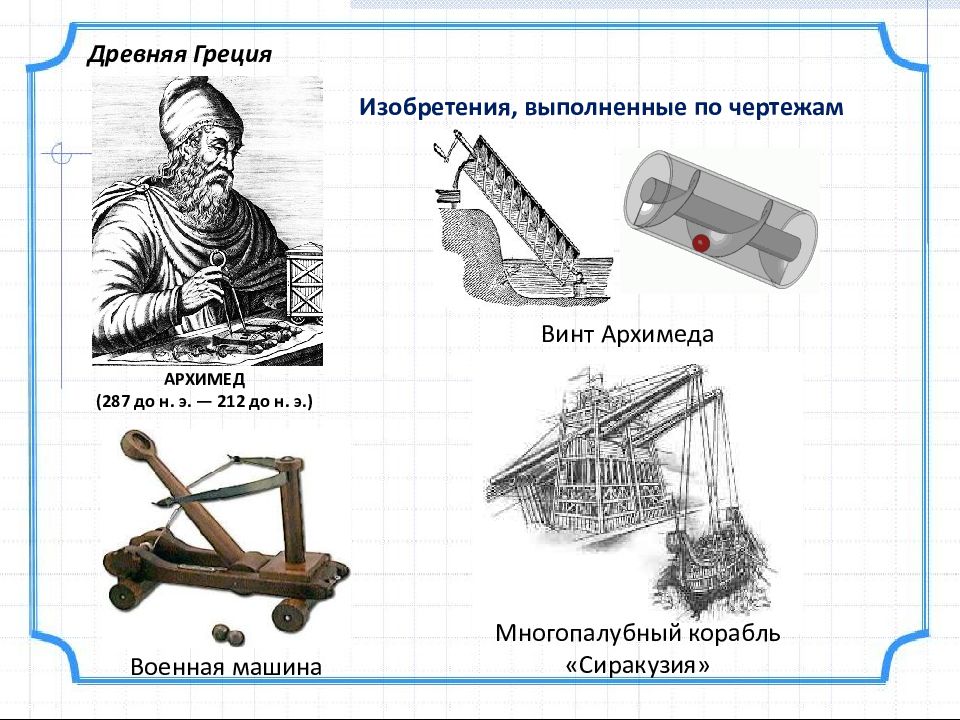 Древняя Греция

Изобретения, выполненные по чертежам

АРХИМЕД
(287 до н. э. — 212 до н. э.)

Винт Архимеда

Военная машина

Многопалубный корабль «Сиракузия»